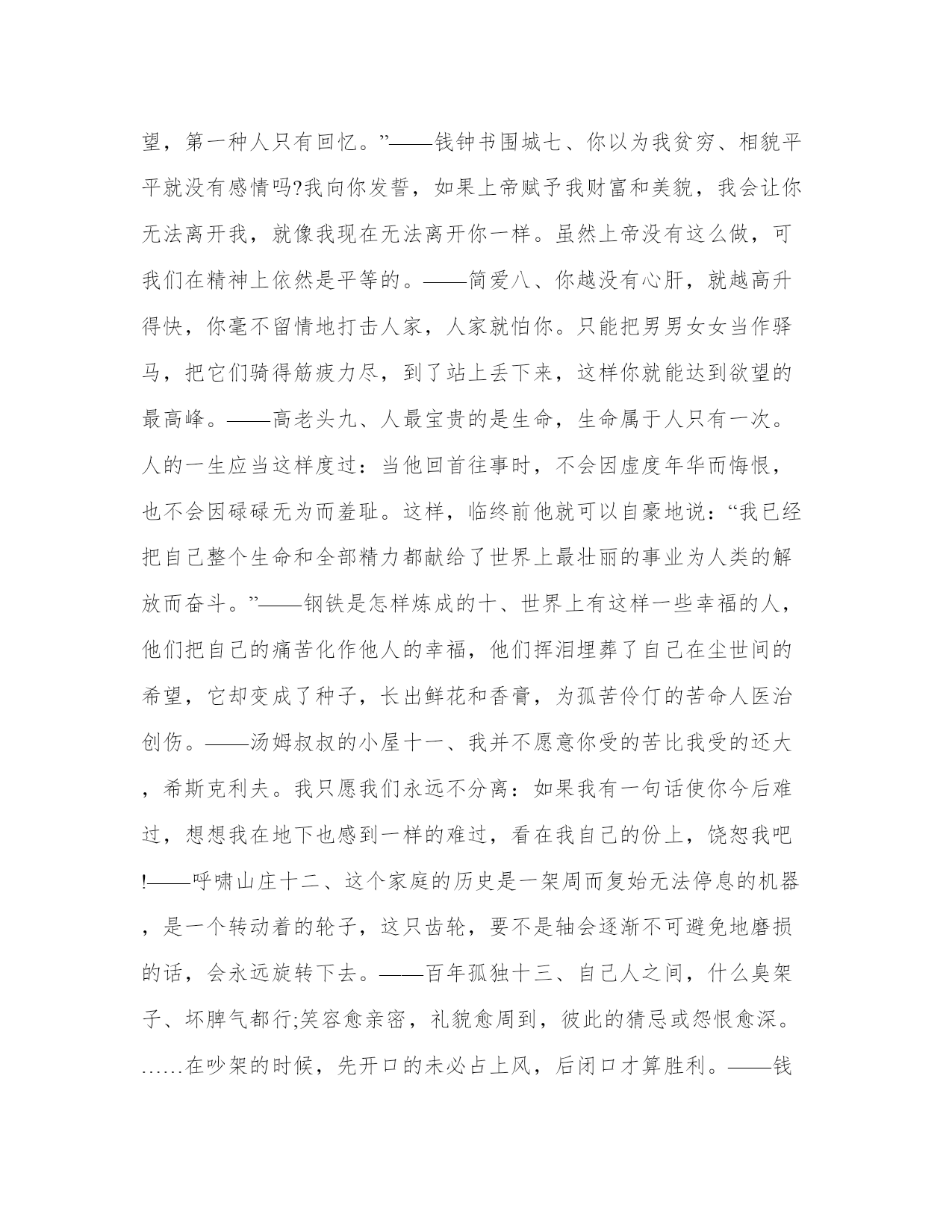 望，第一种人只有回忆。”——钱钟书围城七、你以为我贫穷、相貌平平就没有感情吗?我向你发誓，如果上帝赋予我财富和美貌，我会让你无法离开我，就像我现在无法离开你一样。虽然上帝没有这么做，可我们在精神上依然是平等的。——简爱八、你越没有心肝，就越高升得快，你毫不留情地打击人家，人家就怕你。只能把男男女女当作驿马，把它们骑得筋疲力尽，到了站上丢下来，这样你就能达到欲望的最高峰。——高老头九、人最宝贵的是生命，生命属于人只有一次。人的一生应当这样度过：当他回首往事时，不会因虚度年华而悔恨，也不会因碌碌无为而羞耻。这样，临终前他就可以自豪地说：“我已经把自己整个生命和全部精力都献给了世界上最壮丽的事业为人类的解放而奋斗。”——钢铁是怎样炼成的十、世界上有这样一些幸福的人，他们把自己的痛苦化作他人的幸福，他们挥泪埋葬了自己在尘世间的希望，它却变成了种子，长出鲜花和香膏，为孤苦伶仃的苦命人医治创伤。——汤姆叔叔的小屋十一、我并不愿意你受的苦比我受的还大，希斯克利夫。我只愿我们永远不分离：如果我有一句话使你今后难过，想想我在地下也感到一样的难过，看在我自己的份上，饶恕我吧!——呼啸山庄十二、这个家庭的历史是一架周而复始无法停息的机器，是一个转动着的轮子，这只齿轮，要不是轴会逐渐不可避免地磨损的话，会永远旋转下去。——百年孤独十三、自己人之间，什么臭架子、坏脾气都行;笑容愈亲密，礼貌愈周到，彼此的猜忌或怨恨愈深。……在吵架的时候，先开口的未必占上风，后闭口才算胜利。——钱